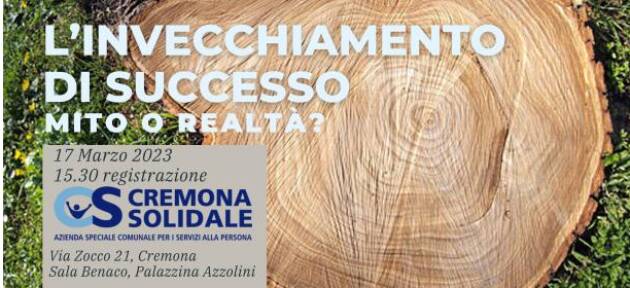 L'INVECCHIAMENTO DI SUCCESSO
MITO O REALTÀ?

17 Marzo 2023
15.30 registrazione

CS CREMONA SOLIDALE
AZIENDA SPECIALE COMUNALE PER I SERVIZI ALLA PERSONA

Via Zocco 21, Cremona
Sala Benaco, Palazzina Azzolini